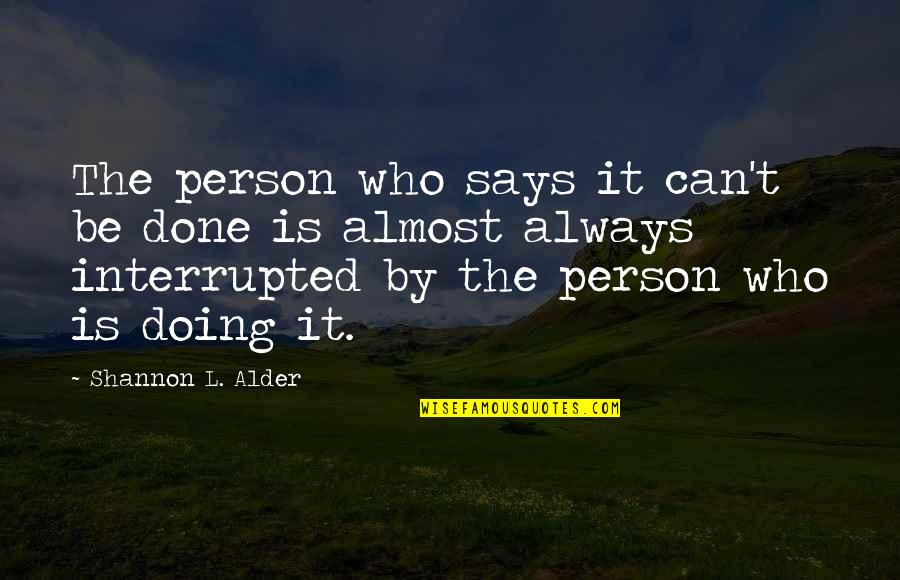 The person who says it can't be done is almost always interrupted by the person who is doing it.

- Shannon L. Alder

WISEFAMOUSQUOTES.COM